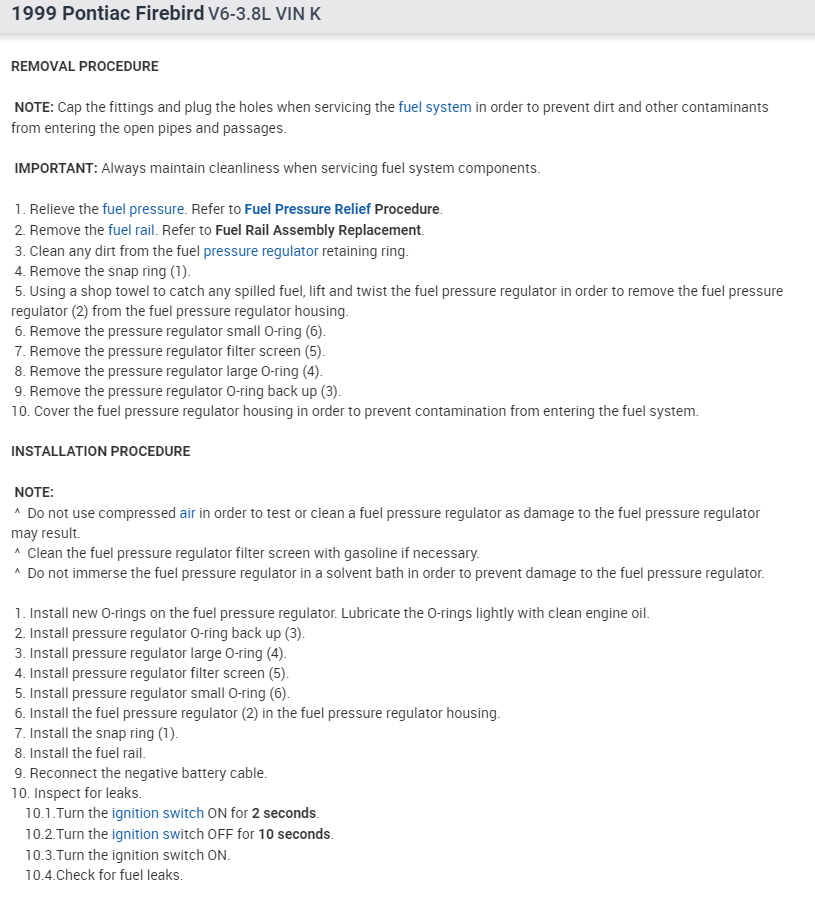 1999 Pontiac Firebird V6-3.8L VIN K

REMOVAL PROCEDURE

NOTE: Cap the fittings and plug the holes when servicing the fuel system in order to prevent dirt and other contaminants from entering the open pipes and passages.

IMPORTANT: Always maintain cleanliness when servicing fuel system components.

1. Relieve the fuel pressure. Refer to Fuel Pressure Relief Procedure.
2. Remove the fuel rail. Refer to Fuel Rail Assembly Replacement.
3. Clean any dirt from the fuel pressure regulator retaining ring.
4. Remove the snap ring (1).
5. Using a shop towel to catch any spilled fuel, lift and twist the fuel pressure regulator in order to remove the fuel pressure regulator (2) from the fuel pressure regulator housing.
6. Remove the pressure regulator small O-ring (6).
7. Remove the pressure regulator filter screen (5).
8. Remove the pressure regulator large O-ring (4).
9. Remove the pressure regulator O-ring back up (3).
10. Cover the fuel pressure regulator housing in order to prevent contamination from entering the fuel system.

INSTALLATION PROCEDURE

NOTE:
^ Do not use compressed air in order to test or clean a fuel pressure regulator as damage to the fuel pressure regulator may result.
^ Clean the fuel pressure regulator filter screen with gasoline if necessary.
^ Do not immerse the fuel pressure regulator in a solvent bath in order to prevent damage to the fuel pressure regulator.

1. Install new O-rings on the fuel pressure regulator. Lubricate the O-rings lightly with clean engine oil.
2. Install pressure regulator O-ring back up (3).
3. Install pressure regulator large O-ring (4).
4. Install pressure regulator filter screen (5).
5. Install pressure regulator small O-ring (6).
6. Install the fuel pressure regulator (2) in the fuel pressure regulator housing.
7. Install the snap ring (1).
8. Install the fuel rail.
9. Reconnect the negative battery cable.
10. Inspect for leaks.
10.1.Turn the ignition switch ON for 2 seconds.
10.2.Turn the ignition switch OFF for 10 seconds.
10.3.Turn the ignition switch ON.
10.4.Check for fuel leaks.